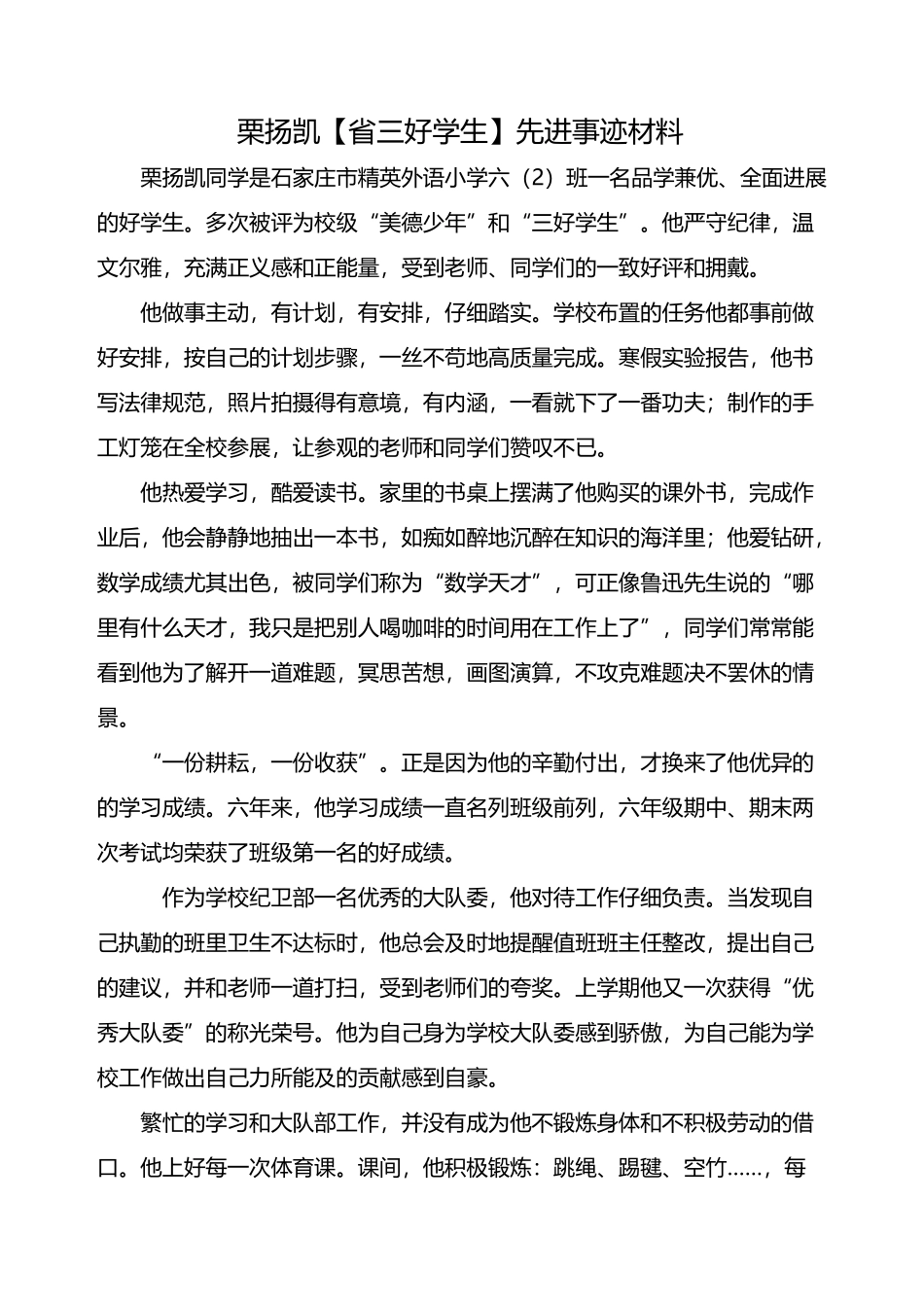 栗扬凯【省三好学生】先进事迹材料

栗扬凯同学是石家庄市精英外语小学六（2）班一名品学兼优、全面进展的好学生。多次被评为校级“美德少年”和“三好学生”。他严守纪律，温文尔雅，充满正义感和正能量，受到老师、同学们的一致好评和拥戴。

他做事主动，有计划，有安排，仔细踏实。学校布置的任务他都事前做好安排，按自己的计划步骤，一丝不苟地高质量完成。寒假实验报告，他书写法律规范，照片拍摄得有意境，有内涵，一看就下了一番功夫；制作的手工灯笼在全校参展，让参观的老师和同学们赞叹不已。

他热爱学习，酷爱读书。家里的书桌上摆满了他购买的课外书，完成作业后，他会静静地抽出一本书，如痴如醉地沉醉在知识的海洋里；他爱钻研，数学成绩尤其出色，被同学们称为“数学天才”，可正像鲁迅先生说的“哪里有什么天才，我只是把别人喝咖啡的时间用在工作上了”，同学们常常能看到他为了解开一道难题，冥思苦想，画图演算，不攻克难题决不罢休的情景。

“一份耕耘，一份收获”。正是因为他的辛勤付出，才换来了他优异的的学习成绩。六年来，他学习成绩一直名列班级前列，六年级期中、期末两次考试均荣获了班级第一名的好成绩。

作为学校纪卫部一名优秀的大队委，他对待工作仔细负责。当发现自己执勤的班里卫生不达标时，他总会及时地提醒值班班主任整改，提出自己的建议，并和老师一道打扫，受到老师们的夸奖。上学期他又一次获得“优秀大队委”的称光荣号。他为自己身为学校大队委感到骄傲，为自己能为学校工作做出自己力所能及的贡献感到自豪。

繁忙的学习和大队部工作，并没有成为他不锻炼身体和不积极劳动的借口。他上好每一次体育课。课间，他积极锻炼：跳绳、踢毽、空竹……，每